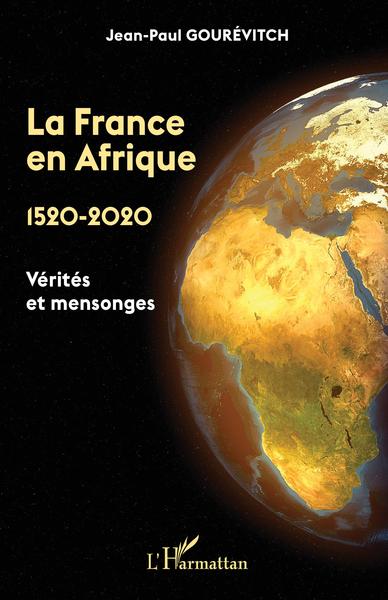 Jean-Paul GOURÉVITCH

La France en Afrique

1520-2020

Vérités et mensonges

L'Harmattan